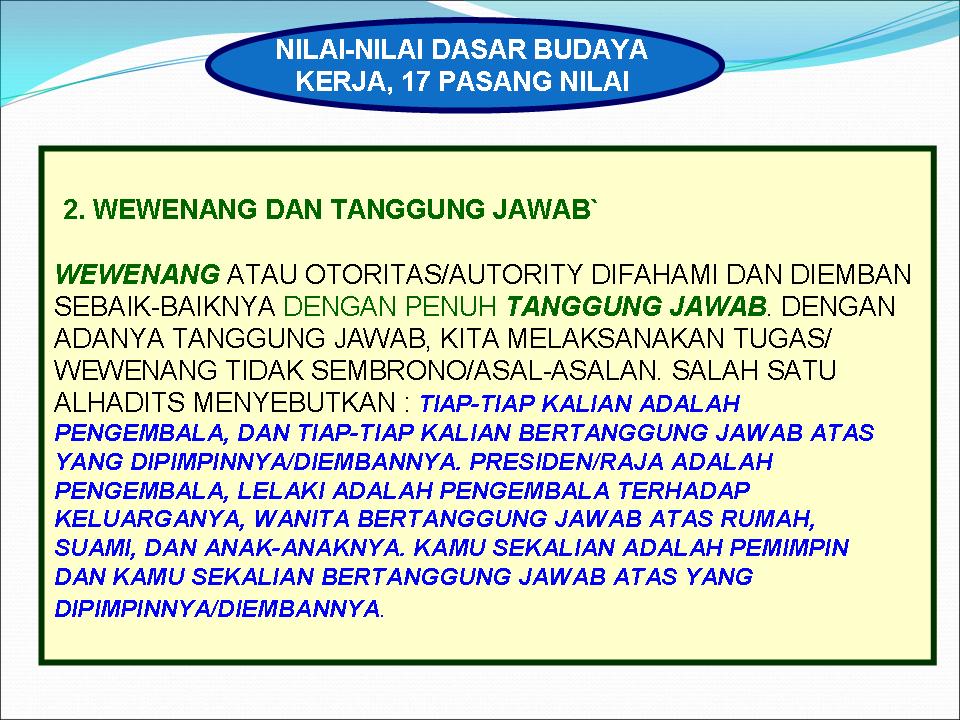 NILAI-NILAI DASAR BUDAYA KERJA, 17 PASANG NILAI

2. WEWENANG DAN TANGGUNG JAWAB`

WEWENANG ATAU OTORITAS/AUTORITY DIFAHAMI DAN DIEMBAN SEBAIK-BAIKNYA DENGAN PENUH TANGGUNG JAWAB. DENGAN ADANYA TANGGUNG JAWAB, KITA MELAKSANAKAN TUGAS/ WEWENANG TIDAK SEMBRONO/ASAL-ASALAN. SALAH SATU ALHADITS MENYEBUTKAN : TIAP-TIAP KALIAN ADALAH PENGEMBALA, DAN TIAP-TIAP KALIAN BERTANGGUNG JAWAB ATAS YANG DIPIMPINNYA/DIEMBANNYA. PRESIDEN/RAJA ADALAH PENGEMBALA, LELAKI ADALAH PENGEMBALA TERHADAP KELUARGANYA, WANITA BERTANGGUNG JAWAB ATAS RUMAH, SUAMI, DAN ANAK-ANAKNYA. KAMU SEKALIAN ADALAH PEMIMPIN DAN KAMU SEKALIAN BERTANGGUNG JAWAB ATAS YANG DIPIMPINNYA/DIEMBANNYA.